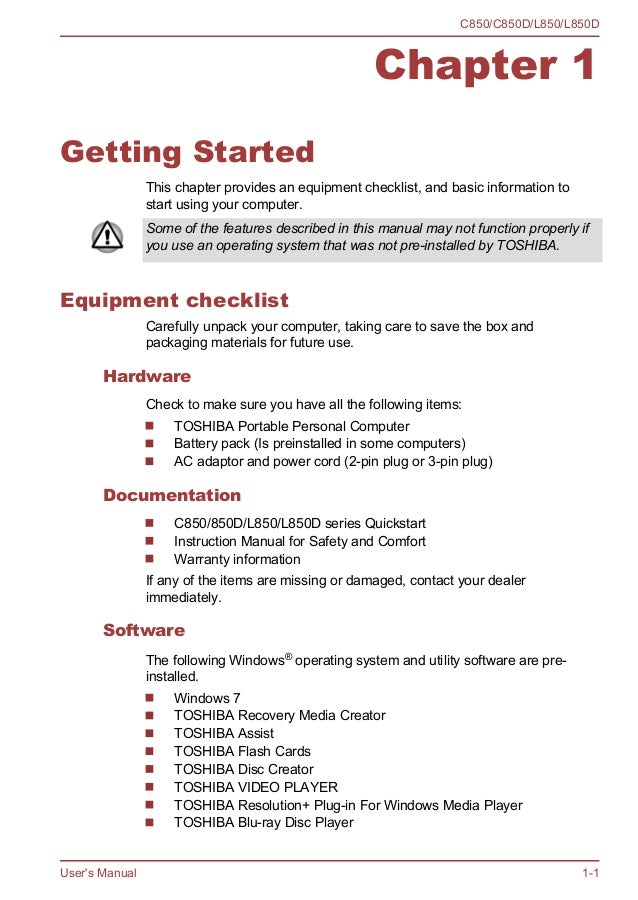 C850/C850D/L850/L850D

Chapter 1

Getting Started

This chapter provides an equipment checklist, and basic information to start using your computer.

Some of the features described in this manual may not function properly if you use an operating system that was not pre-installed by TOSHIBA.

Equipment checklist

Carefully unpack your computer, taking care to save the box and packaging materials for future use.

Hardware

Check to make sure you have all the following items:

- TOSHIBA Portable Personal Computer
- Battery pack (Is preinstalled in some computers)
- AC adaptor and power cord (2-pin plug or 3-pin plug)

Documentation

- C850/850D/L850/L850D series Quickstart
- Instruction Manual for Safety and Comfort
- Warranty information

If any of the items are missing or damaged, contact your dealer immediately.

Software

The following Windows® operating system and utility software are pre-installed.

- Windows 7
- TOSHIBA Recovery Media Creator
- TOSHIBA Assist
- TOSHIBA Flash Cards
- TOSHIBA Disc Creator
- TOSHIBA VIDEO PLAYER
- TOSHIBA Resolution+ Plug-in For Windows Media Player
- TOSHIBA Blu-ray Disc Player

User's Manual

1-1